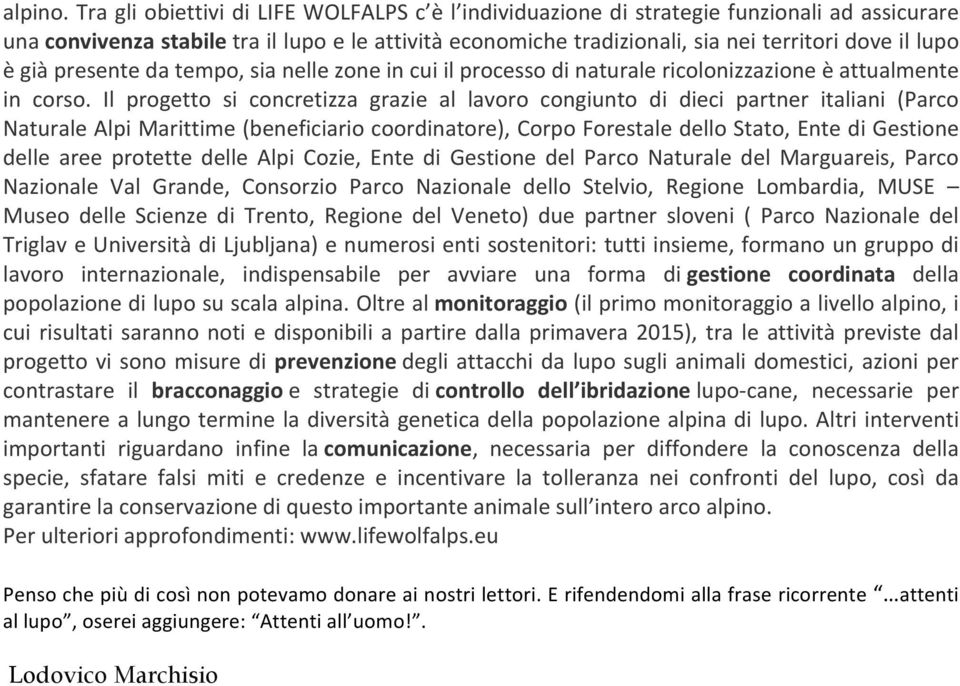 alpino. Tra gli obiettivi di LIFE WOLFALPS c'è l'individuazione di strategie funzionali ad assicurare una convivenza stabile tra il lupo e le attività economiche tradizionali, sia nei territori dove il lupo è già presente da tempo, sia nelle zone in cui il processo di naturale ricolonizzazione è attualmente in corso. Il progetto si concretizza grazie al lavoro congiunto di dieci partner italiani (Parco Naturale Alpi Marittime (beneficiario coordinatore), Corpo Forestale dello Stato, Ente di Gestione delle aree protette delle Alpi Cozie, Ente di Gestione del Parco Naturale del Marguareis, Parco Nazionale Val Grande, Consorzio Parco Nazionale dello Stelvio, Regione Lombardia, MUSE – Museo delle Scienze di Trento, Regione del Veneto) due partner sloveni ( Parco Nazionale del Triglav e Università di Ljubljana) e numerosi enti sostenitori: tutti insieme, formano un gruppo di lavoro internazionale, indispensabile per avviare una forma di gestione coordinata della popolazione di lupo su scala alpina. Oltre al monitoraggio (il primo monitoraggio a livello alpino, i cui risultati saranno noti e disponibili a partire dalla primavera 2015), tra le attività previste dal progetto vi sono misure di prevenzione degli attacchi da lupo sugli animali domestici, azioni per contrastare il bracconaggio e strategie di controllo dell'ibridazione lupo-cane, necessarie per mantenere a lungo termine la diversità genetica della popolazione alpina di lupo. Altri interventi importanti riguardano infine la comunicazione, necessaria per diffondere la conoscenza della specie, sfatare falsi miti e credenze e incentivare la tolleranza nei confronti del lupo, così da garantire la conservazione di questo importante animale sull'intero arco alpino.
Per ulteriori approfondimenti: www.lifewolfalps.eu

Penso che più di così non potevamo donare ai nostri lettori. E rifendendomi alla frase ricorrente "…attenti al lupo", oserei aggiungere: "Attenti all'uomo!".

Lodovico Marchisio